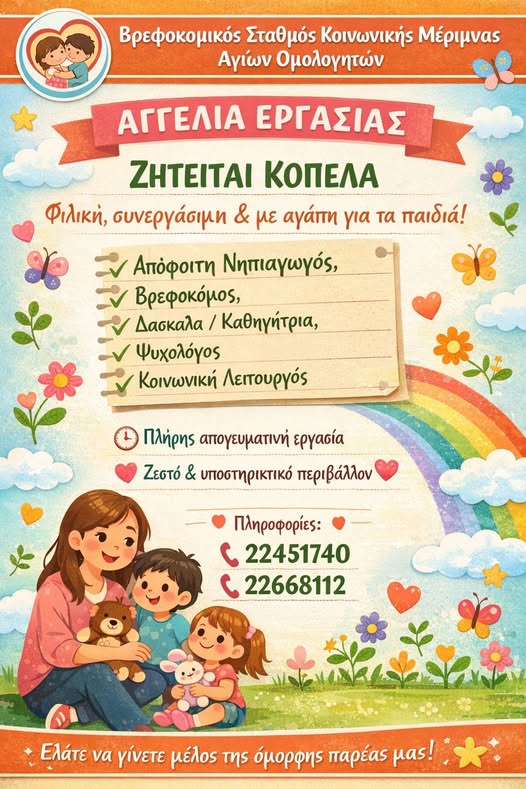 Βρεφοκομικός Σταθμός Κοινωνικής Μέριμνας
Αγίων Ομολογητών

ΑΓΓΕΛΙΑ ΕΡΓΑΣΙΑΣ

ΖΗΤΕΙΤΑΙ ΚΟΠΕΛΑ

Φιλική, συνεργάσιμη & με αγάπη για τα παιδιά!

✓ Απόφοιτη Νηπιαγωγός,
✓ Βρεφοκόμος,
✓ Δασκαλα / Καθηγήτρια,
✓ Ψυχολόγος
✓ Κοινωνική Λειτουργός

Πλήρης απογευματινή εργασία

Ζεστό & υποστηρικτικό περιβάλλον

Πληροφορίες:
22451740
22668112

Ελάτε να γίνετε μέλος της όμορφης παρέας μας!